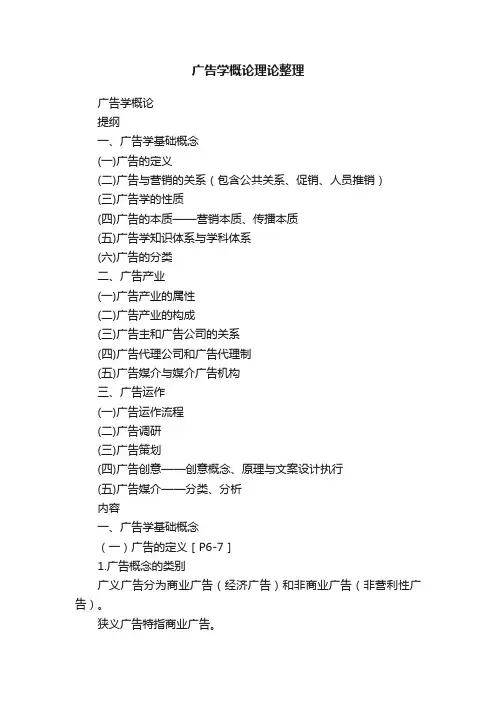 广告学概论理论整理

广告学概论
提纲
一、广告学基础概念
(一)广告的定义
(二)广告与营销的关系（包含公共关系、促销、人员推销）
(三)广告学的性质
(四)广告的本质——营销本质、传播本质
(五)广告学知识体系与学科体系
(六)广告的分类
二、广告产业
(一)广告产业的属性
(二)广告产业的构成
(三)广告主和广告公司的关系
(四)广告代理公司和广告代理制
(五)广告媒介与媒介广告机构
三、广告运作
(一)广告运作流程
(二)广告调研
(三)广告策划
(四)广告创意——创意概念、原理与文案设计执行
(五)广告媒介——分类、分析
内容
一、广告学基础概念
（一）广告的定义［P6-7］
1.广告概念的类别
广义广告分为商业广告（经济广告）和非商业广告（非营利性广告）。
狭义广告特指商业广告。